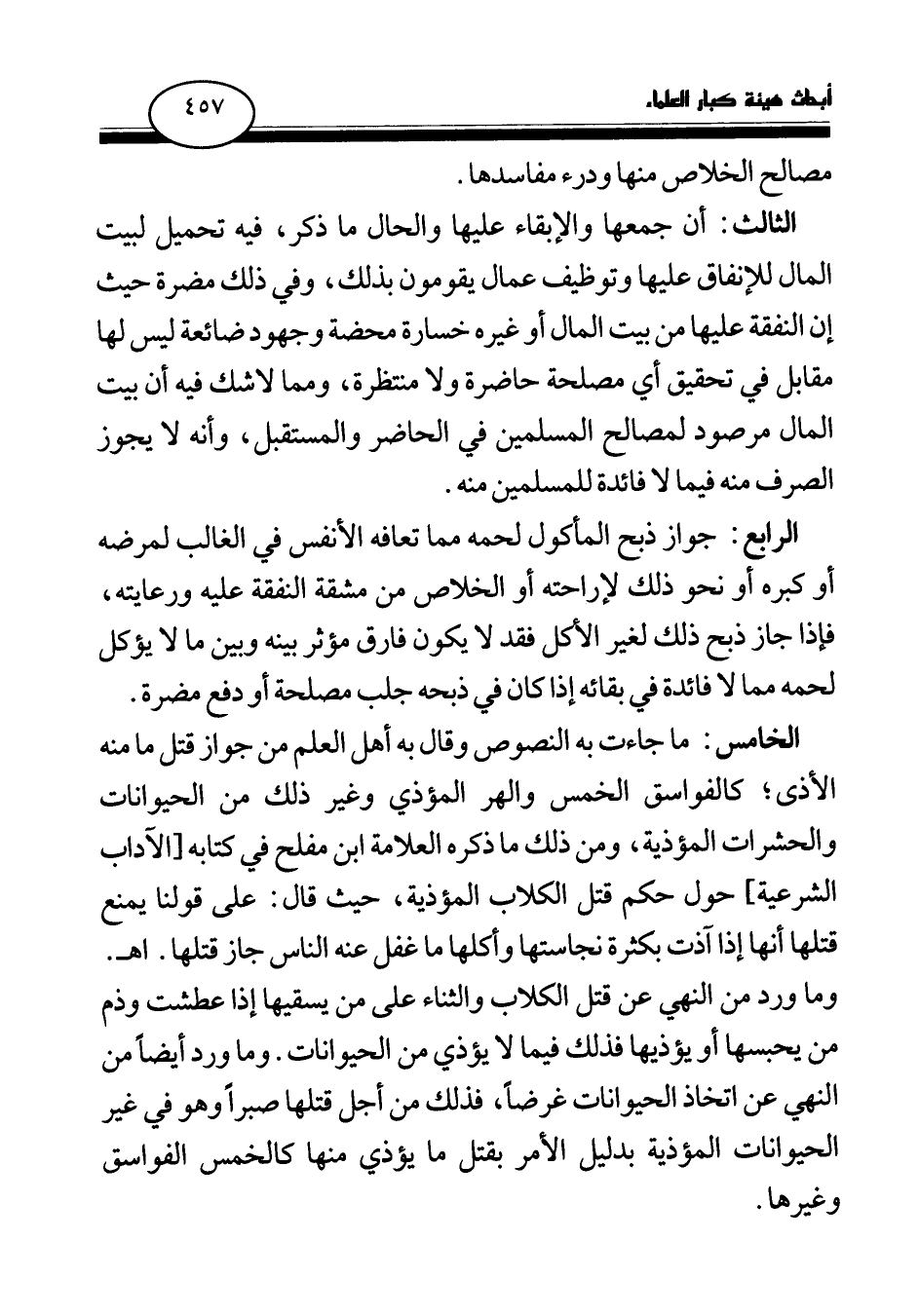 أبحاث هيئة كبار العلماء

٤٥٧

مصالح الخلاص منها ودرء مفاسدها.

الثالث: أن جمعها والإبقاء عليها والحال ما ذكر، فيه تحميل لبيت المال للإنفاق عليها وتوظيف عمال يقومون بذلك، وفي ذلك مضرة حيث إن النفقة عليها من بيت المال أو غيره خسارة محضة وجهود ضائعة ليس لها مقابل في تحقيق أي مصلحة حاضرة ولا منتظرة، ومما لاشك فيه أن بيت المال مرصود لمصالح المسلمين في الحاضر والمستقبل، وأنه لا يجوز الصرف منه فيما لا فائدة للمسلمين منه.

الرابع: جواز ذبح المأكول لحمه مما تعافه الأنفس في الغالب لمرضه أو كبره أو نحو ذلك لإراحته أو الخلاص من مشقة النفقة عليه ورعايته، فإذا جاز ذبح ذلك لغير الأكل فقد لا يكون فارق مؤثر بينه وبين ما لا يؤكل لحمه مما لا فائدة في بقائه إذا كان في ذبحه جلب مصلحة أو دفع مضرة.

الخامس: ما جاءت به النصوص وقال به أهل العلم من جواز قتل ما منه الأذى؛ كالفواسق الخمس والهر المؤذي وغير ذلك من الحيوانات والحشرات المؤذية، ومن ذلك ما ذكره العلامة ابن مفلح في كتابه [الآداب الشرعية] حول حكم قتل الكلاب المؤذية، حيث قال: على قولنا يمنع قتلها أنها إذا آذت بكثرة نجاستها وأكلها ما غفل عنه الناس جاز قتلها. اهـ.

وما ورد من النهي عن قتل الكلاب والثناء على من يسقيها إذا عطشت وذم من يحبسها أو يؤذيها فذلك فيما لا يؤذي من الحيوانات. وما ورد أيضاً من النهي عن اتخاذ الحيوانات غرضاً، فذلك من أجل قتلها صبراً وهو في غير الحيوانات المؤذية بدليل الأمر بقتل ما يؤذي منها كالخمس الفواسق وغيرها.